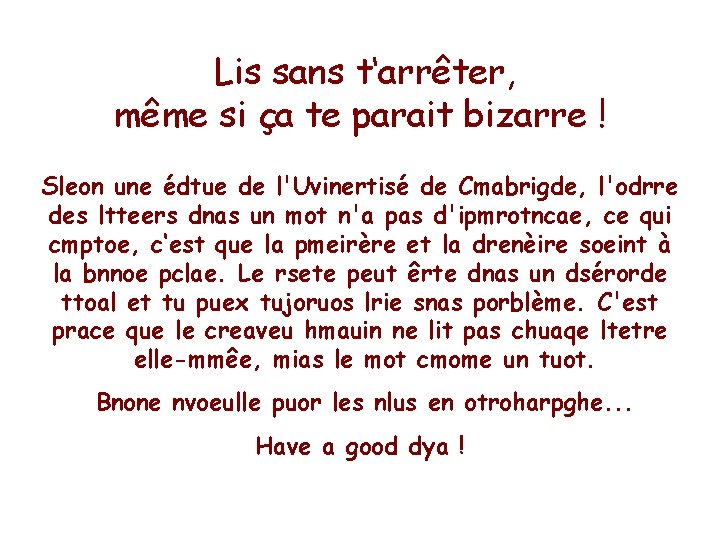 Lis sans t'arrêter,
même si ça te parait bizarre !

Sleon une édtue de l'Uvinertisé de Cmabrigde, l'odrre des ltteers dnas un mot n'a pas d'ipmrotncae, ce qui cmptoe, c'est que la pmeirère et la drenèire soeint à la bnnoe pclae. Le rsete peut êrte dnas un dsérorde ttoal et tu puex tujoruos lrie snas porblème. C'est prace que le creaveu hmauin ne lit pas chuaqe ltetre elle-mmêe, mias le mot cmome un tuot.

Bnone nvoeulle puor les nlus en otroharpghe...

Have a good dya !